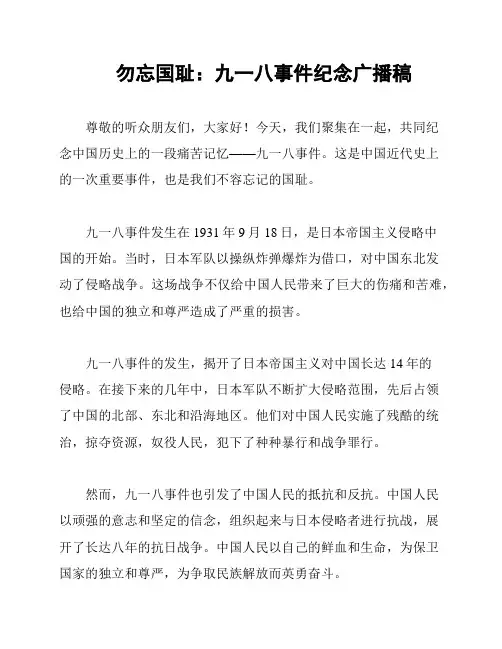 勿忘国耻：九一八事件纪念广播稿

尊敬的听众朋友们，大家好！今天，我们聚集在一起，共同纪念中国历史上的一段痛苦记忆——九一八事件。这是中国近代史上的一次重要事件，也是我们不容忘记的国耻。

九一八事件发生在 1931 年 9 月 18 日，是日本帝国主义侵略中国的开始。当时，日本军队以操纵炸弹爆炸为借口，对中国东北发动了侵略战争。这场战争不仅给中国人民带来了巨大的伤痛和苦难，也给中国的独立和尊严造成了严重的损害。

九一八事件的发生，揭开了日本帝国主义对中国长达 14 年的侵略。在接下来的几年中，日本军队不断扩大侵略范围，先后占领了中国的北部、东北和沿海地区。他们对中国人民实施了残酷的统治，掠夺资源，奴役人民，犯下了种种暴行和战争罪行。

然而，九一八事件也引发了中国人民的抵抗和反抗。中国人民以顽强的意志和坚定的信念，组织起来与日本侵略者进行抗战，展开了长达八年的抗日战争。中国人民以自己的鲜血和生命，为保卫国家的独立和尊严，为争取民族解放而英勇奋斗。